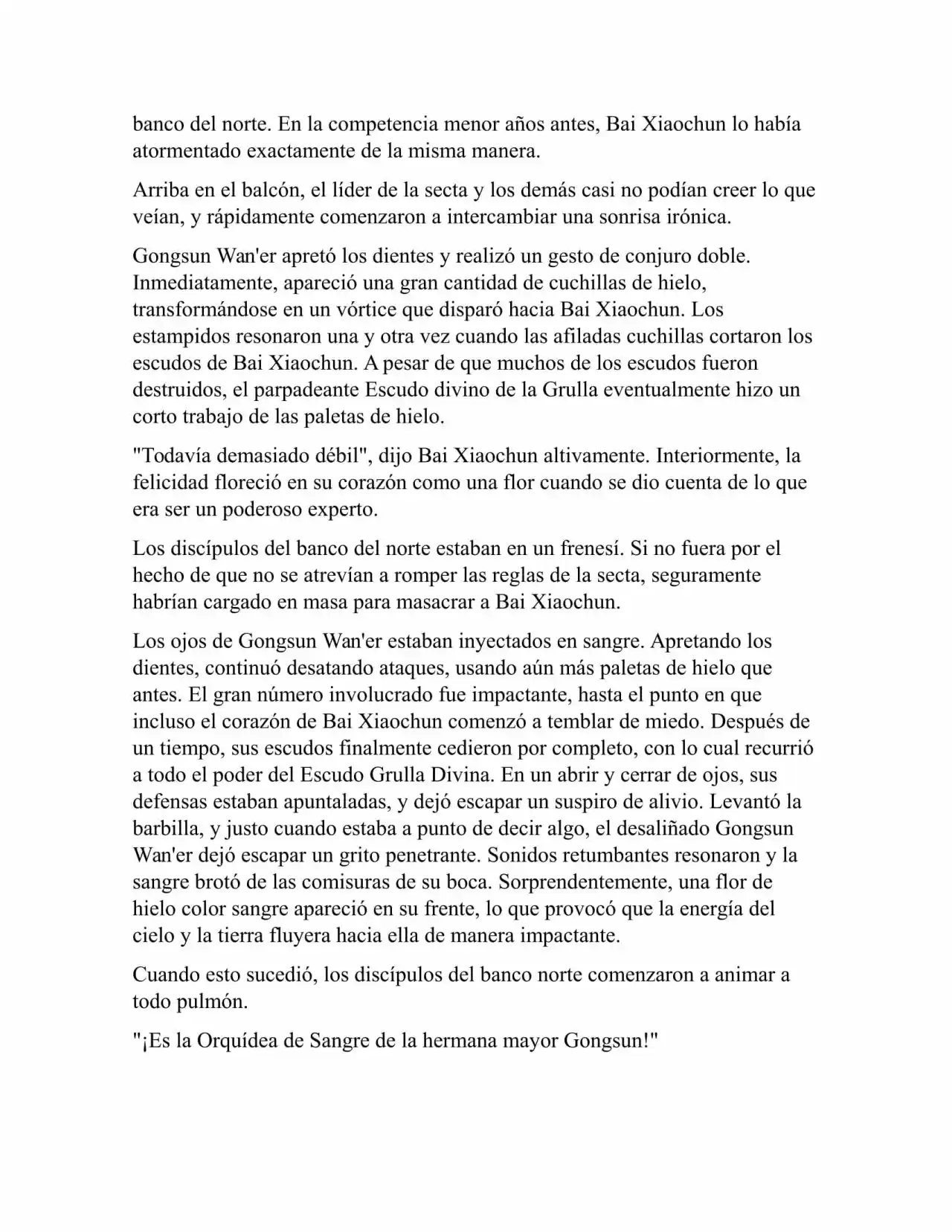 banco del norte. En la competencia menor años antes, Bai Xiaochun lo había atormentado exactamente de la misma manera.

Arriba en el balcón, el líder de la secta y los demás casi no podían creer lo que veían, y rápidamente comenzaron a intercambiar una sonrisa irónica.

Gongsun Wan'er apretó los dientes y realizó un gesto de conjuro doble. Inmediatamente, apareció una gran cantidad de cuchillas de hielo, transformándose en un vórtice que disparó hacia Bai Xiaochun. Los estampidos resonaron una y otra vez cuando las afiladas cuchillas cortaron los escudos de Bai Xiaochun. A pesar de que muchos de los escudos fueron destruidos, el parpadeante Escudo divino de la Grulla eventualmente hizo un corto trabajo de las paletas de hielo.

"Todavía demasiado débil", dijo Bai Xiaochun altivamente. Interiormente, la felicidad floreció en su corazón como una flor cuando se dio cuenta de lo que era ser un poderoso experto.

Los discípulos del banco del norte estaban en un frenesí. Si no fuera por el hecho de que no se atrevían a romper las reglas de la secta, seguramente habrían cargado en masa para masacrar a Bai Xiaochun.

Los ojos de Gongsun Wan'er estaban inyectados en sangre. Apretando los dientes, continuó desatando ataques, usando aún más paletas de hielo que antes. El gran número involucrado fue impactante, hasta el punto en que incluso el corazón de Bai Xiaochun comenzó a temblar de miedo. Después de un tiempo, sus escudos finalmente cedieron por completo, con lo cual recurrió a todo el poder del Escudo Grulla Divina. En un abrir y cerrar de ojos, sus defensas estaban apuntaladas, y dejó escapar un suspiro de alivio. Levantó la barbilla, y justo cuando estaba a punto de decir algo, el desaliñado Gongsun Wan'er dejó escapar un grito penetrante. Sonidos retumbantes resonaron y la sangre brotó de las comisuras de su boca. Sorprendentemente, una flor de hielo color sangre apareció en su frente, lo que provocó que la energía del cielo y la tierra fluyera hacia ella de manera impactante.

Cuando esto sucedió, los discípulos del banco norte comenzaron a animar a todo pulmón.

"¡Es la Orquídea de Sangre de la hermana mayor Gongsun!"